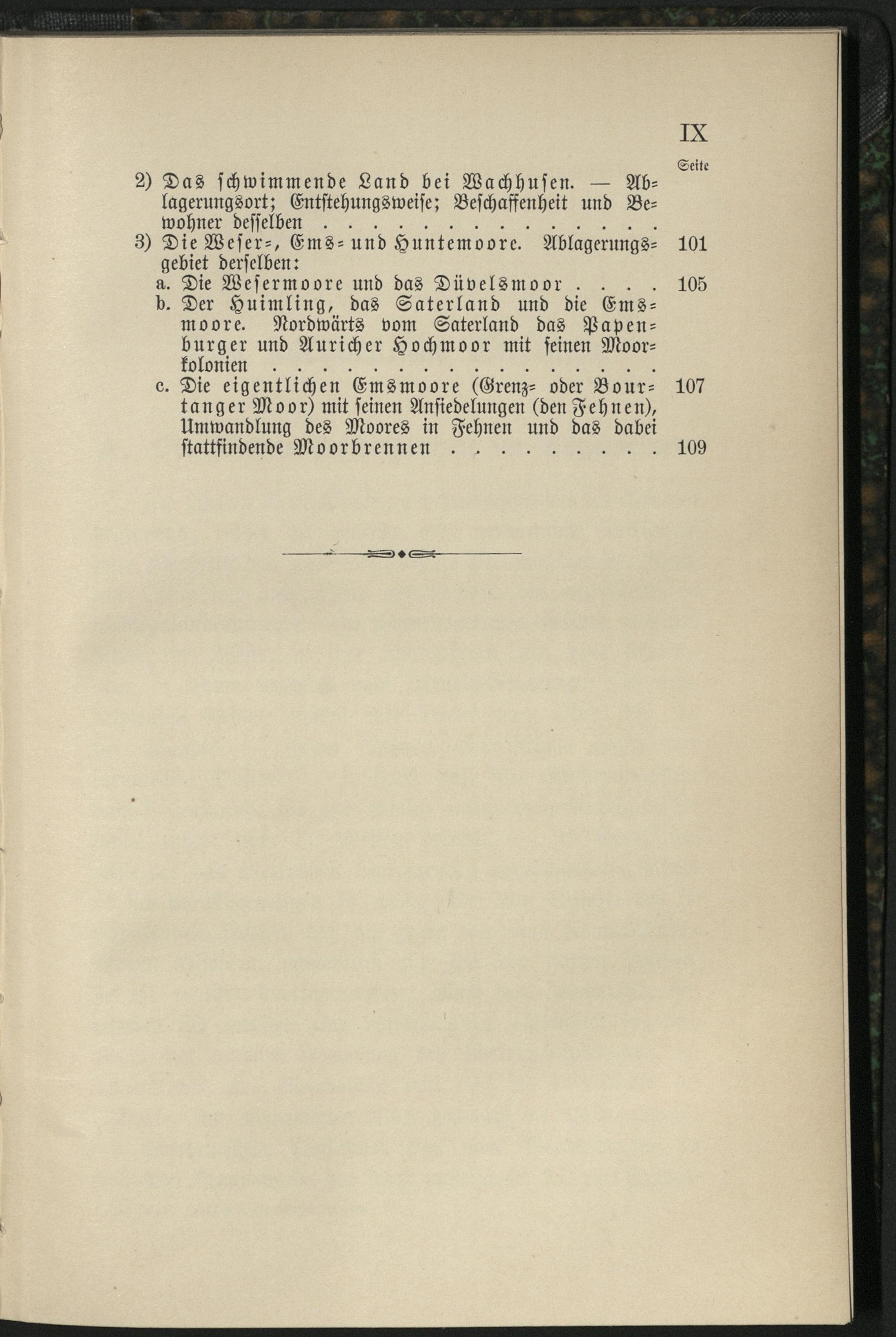 IX

Seite

2) Das schwimmende Land bei Wachhusen. — Ablagerungsort; Entstehungsweise; Beschaffenheit und Bewohner desselben . . . . . . . . . . . . . . . 101

3) Die Weser-, Ems- und Huntemoore. Ablagerungsgebiet derselben:

a. Die Wesermoore und das Düvelsmoor . . . . 105

b. Der Huimling, das Saterland und die Emsmoore. Nordwärts vom Saterland das Papenburger und Auricher Hochmoor mit seinen Moorkolonien . . . . . . . . . . . . . . . . . 107

c. Die eigentlichen Emsmoore (Grenz- oder Bourtanger Moor) mit seinen Ansiedelungen (den Fehnen), Umwandlung des Moores in Fehnen und das dabei stattfindende Moorbrennen . . . . . . . . . 109